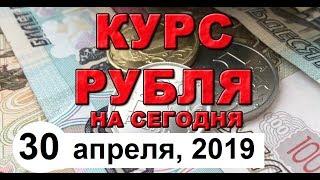 КУРС
РУБЛЯ
НА СЕГОДНЯ
30 апреля, 2019